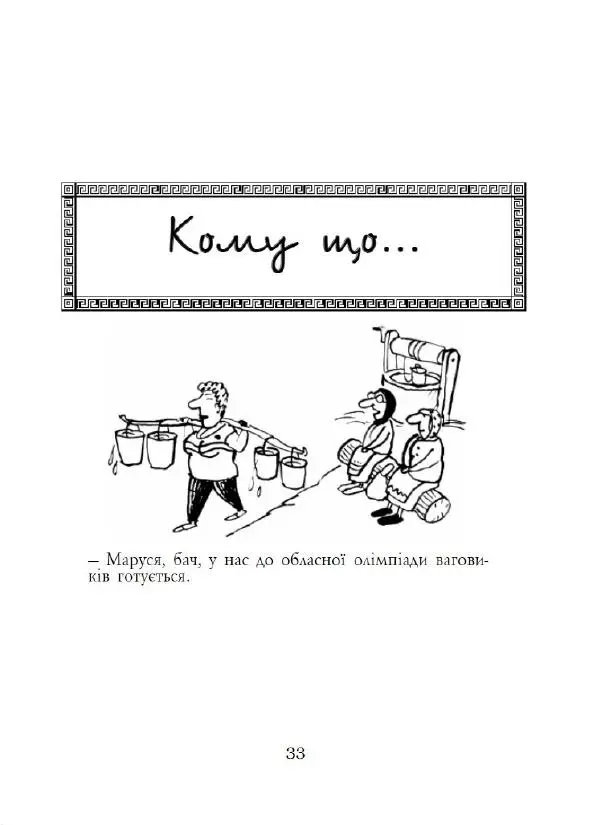 Кому що...

– Маруся, бач, у нас до обласної олімпіади ваговиків готується.

33